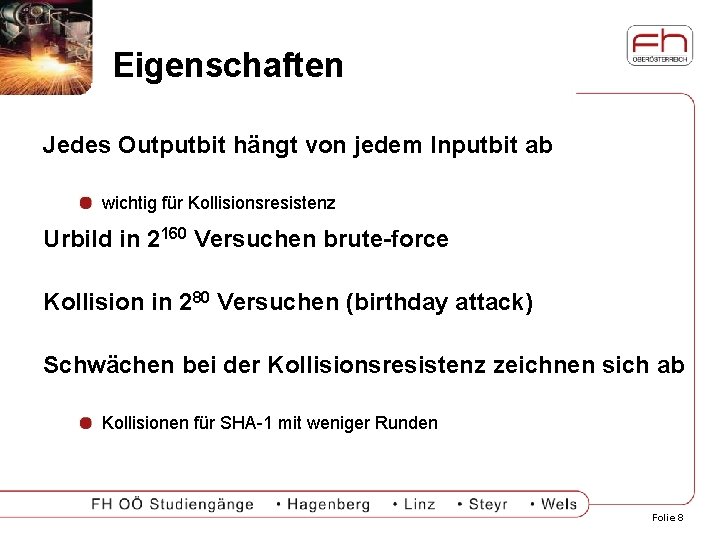 Eigenschaften

FH
OBERÖSTERREICH

Jedes Outputbit hängt von jedem Inputbit ab

wichtig für Kollisionsresistenz

Urbild in $2^{160}$ Versuchen brute-force

Kollision in $2^{80}$ Versuchen (birthday attack)

Schwächen bei der Kollisionsresistenz zeichnen sich ab

Kollisionen für SHA-1 mit weniger Runden

FH OÖ Studiengänge • Hagenberg • Linz • Steyr • Wels

Folie 8